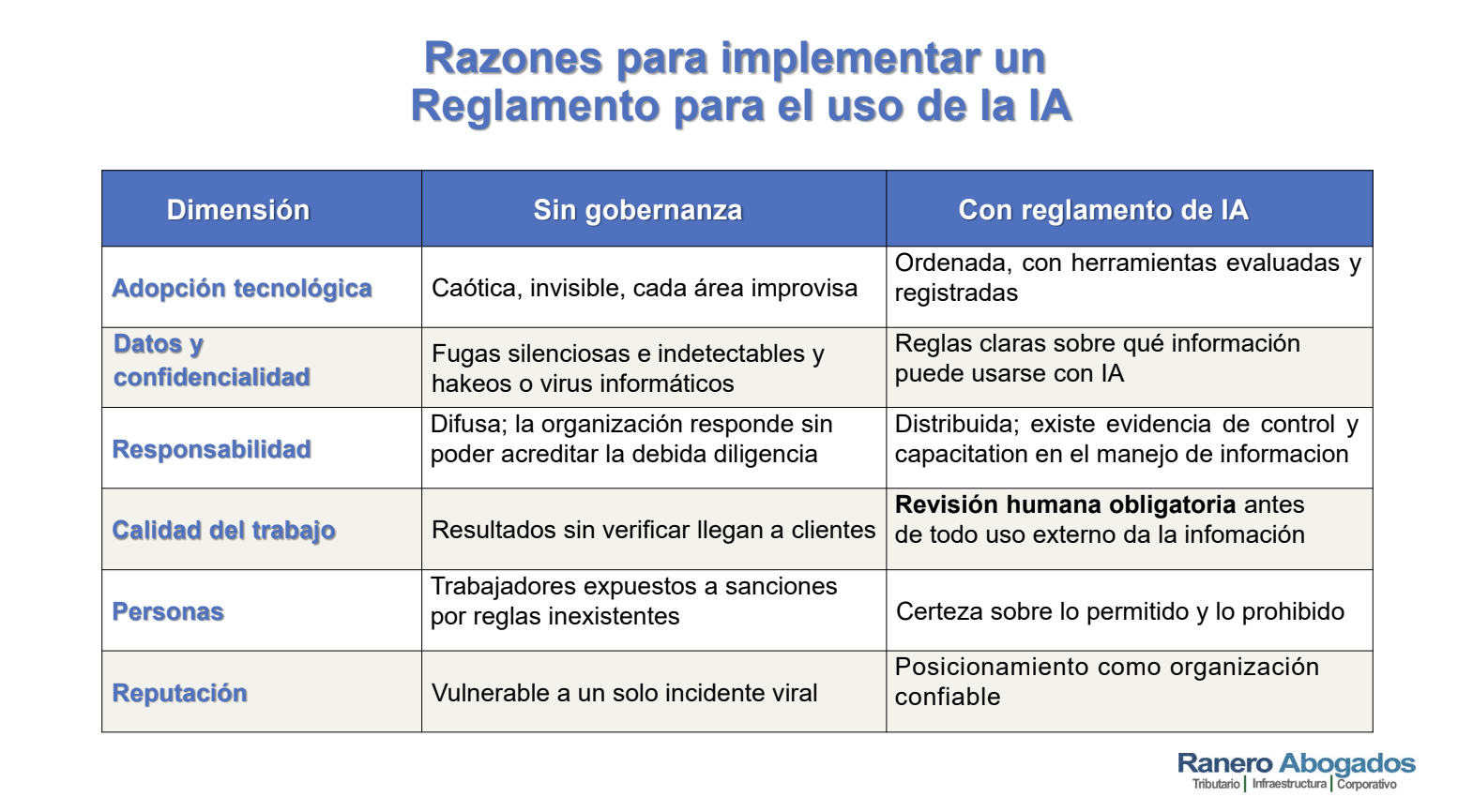 Razones para implementar un
Reglamento para el uso de la IA

| Dimensión | Sin gobernanza | Con reglamento de IA |
|---|---|---|
| Adopción tecnológica | Caótica, invisible, cada área improvisa | Ordenada, con herramientas evaluadas y registradas |
| Datos y confidencialidad | Fugas silenciosas e indetectables y hakeos o virus informáticos | Reglas claras sobre qué información puede usarse con IA |
| Responsabilidad | Difusa; la organización responde sin poder acreditar la debida diligencia | Distribuida; existe evidencia de control y capacitation en el manejo de informacion |
| Calidad del trabajo | Resultados sin verificar llegan a clientes | Revisión humana obligatoria antes de todo uso externo da la infomación |
| Personas | Trabajadores expuestos a sanciones por reglas inexistentes | Certeza sobre lo permitido y lo prohibido |
| Reputación | Vulnerable a un solo incidente viral | Posicionamiento como organización confiable |

Ranero Abogados
Tributario | Infraestructura | Corporativo